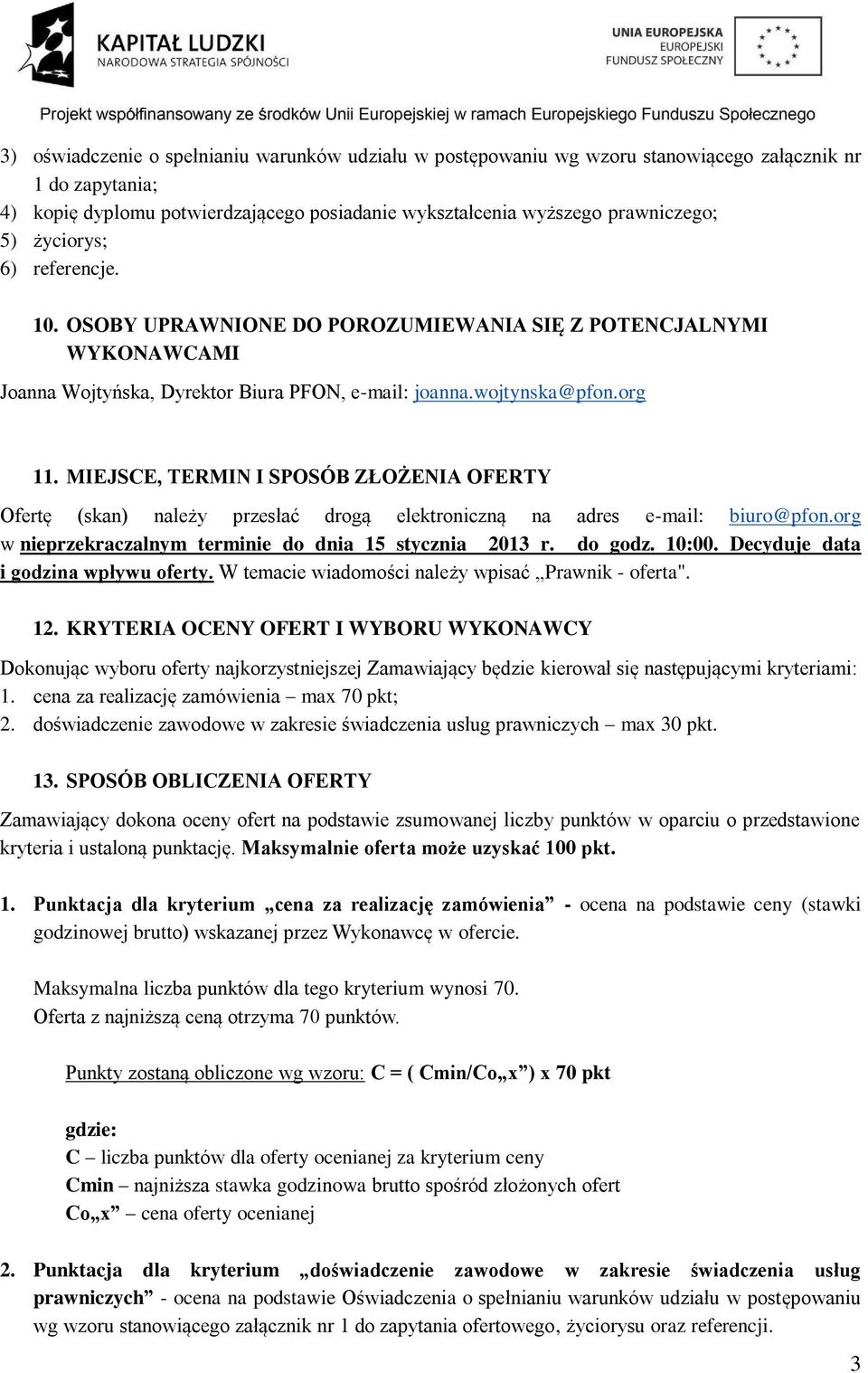 KAPITAŁ LUDZKI
NARODOWA STRATEGIA SPÓJNOŚCI

UNIA EUROPEJSKA
EUROPEJSKI
FUNDUSZ SPOŁECZNY

Projekt współfinansowany ze środków Unii Europejskiej w ramach Europejskiego Funduszu Społecznego

3) oświadczenie o spełnianiu warunków udziału w postępowaniu wg wzoru stanowiącego załącznik nr 1 do zapytania;
4) kopię dyplomu potwierdzającego posiadanie wykształcenia wyższego prawniczego;
5) życiorys;
6) referencje.

10. OSOBY UPRAWNIONE DO POROZUMIEWANIA SIĘ Z POTENCJALNYMI WYKONAWCAMI

Joanna Wojtyńska, Dyrektor Biura PFON, e-mail: joanna.wojtynska@pfon.org

11. MIEJSCE, TERMIN I SPOSÓB ZŁOŻENIA OFERTY

Ofertę (skan) należy przesłać drogą elektroniczną na adres e-mail: biuro@pfon.org w nieprzekraczalnym terminie do dnia 15 stycznia 2013 r. do godz. 10:00. Decyduje data i godzina wpływu oferty. W temacie wiadomości należy wpisać „Prawnik - oferta".

12. KRYTERIA OCENY OFERT I WYBORU WYKONAWCY

Dokonując wyboru oferty najkorzystniejszej Zamawiający będzie kierował się następującymi kryteriami:
1. cena za realizację zamówienia – max 70 pkt;
2. doświadczenie zawodowe w zakresie świadczenia usług prawniczych – max 30 pkt.

13. SPOSÓB OBLICZENIA OFERTY

Zamawiający dokona oceny ofert na podstawie zsumowanej liczby punktów w oparciu o przedstawione kryteria i ustaloną punktację. Maksymalnie oferta może uzyskać 100 pkt.

1. Punktacja dla kryterium „cena za realizację zamówienia” - ocena na podstawie ceny (stawki godzinowej brutto) wskazanej przez Wykonawcę w ofercie.

Maksymalna liczba punktów dla tego kryterium wynosi 70.
Oferta z najniższą ceną otrzyma 70 punktów.

Punkty zostaną obliczone wg wzoru: C = ( Cmin/Co„x”) x 70 pkt

gdzie:
C – liczba punktów dla oferty ocenianej za kryterium ceny
Cmin – najniższa stawka godzinowa brutto spośród złożonych ofert
Co„x” – cena oferty ocenianej

2. Punktacja dla kryterium „doświadczenie zawodowe w zakresie świadczenia usług prawniczych” - ocena na podstawie Oświadczenia o spełnianiu warunków udziału w postępowaniu wg wzoru stanowiącego załącznik nr 1 do zapytania ofertowego, życiorysu oraz referencji.

3